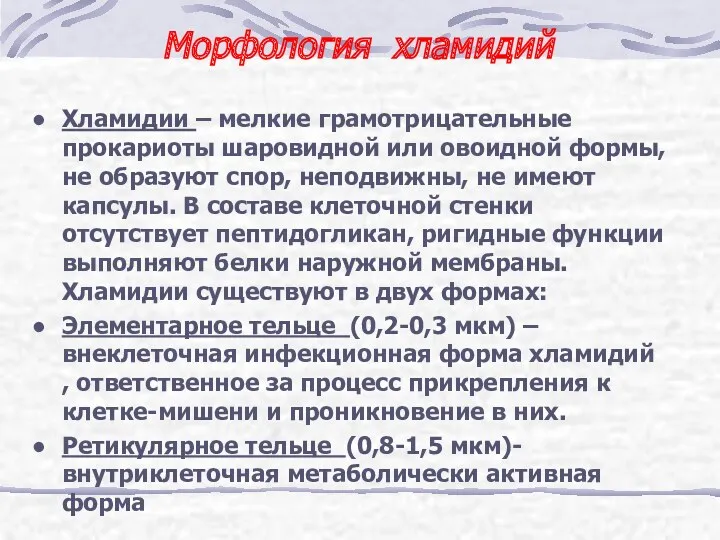 Морфология хламидий

• Хламидии – мелкие грамотрицательные прокариоты шаровидной или овоидной формы, не образуют спор, неподвижны, не имеют капсулы. В составе клеточной стенки отсутствует пептидогликан, ригидные функции выполняют белки наружной мембраны. Хламидии существуют в двух формах:

• Элементарное тельце (0,2-0,3 мкм) – внеклеточная инфекционная форма хламидий , ответственное за процесс прикрепления к клетке-мишени и проникновение в них.

• Ретикулярное тельце (0,8-1,5 мкм)- внутриклеточная метаболически активная форма